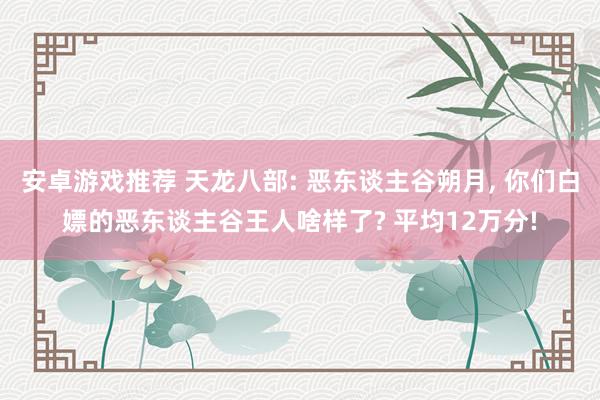 安卓游戏推荐 天龙八部: 恶东谈主谷朔月, 你们白嫖的恶东谈主谷王人啥样了? 平均12万分!